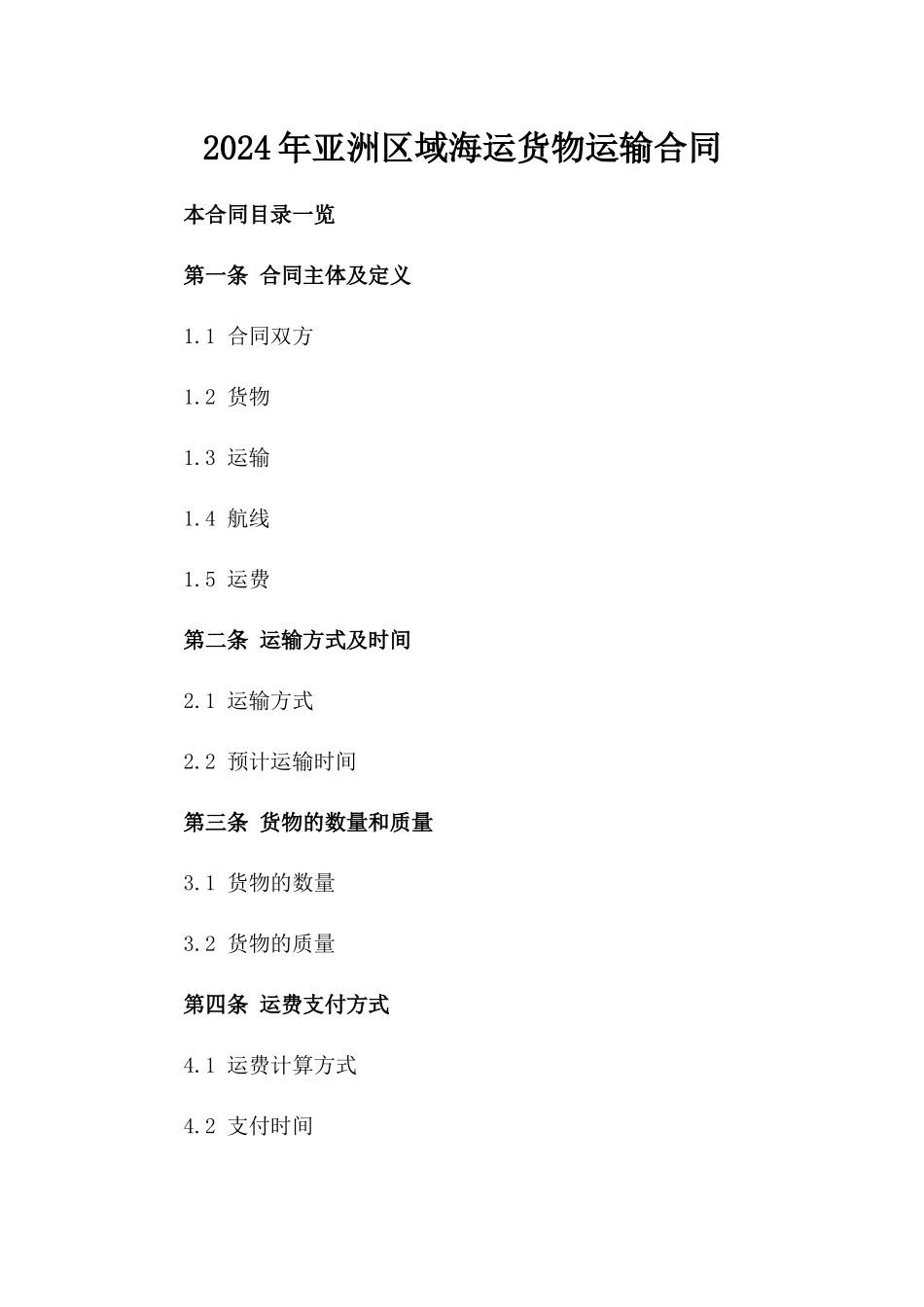 2024年亚洲区域海运货物运输合同

本合同目录一览

第一条 合同主体及定义

1.1 合同双方

1.2 货物

1.3 运输

1.4 航线

1.5 运费

第二条 运输方式及时间

2.1 运输方式

2.2 预计运输时间

第三条 货物的数量和质量

3.1 货物的数量

3.2 货物的质量

第四条 运费支付方式

4.1 运费计算方式

4.2 支付时间